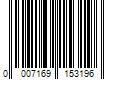 0 007169 153196